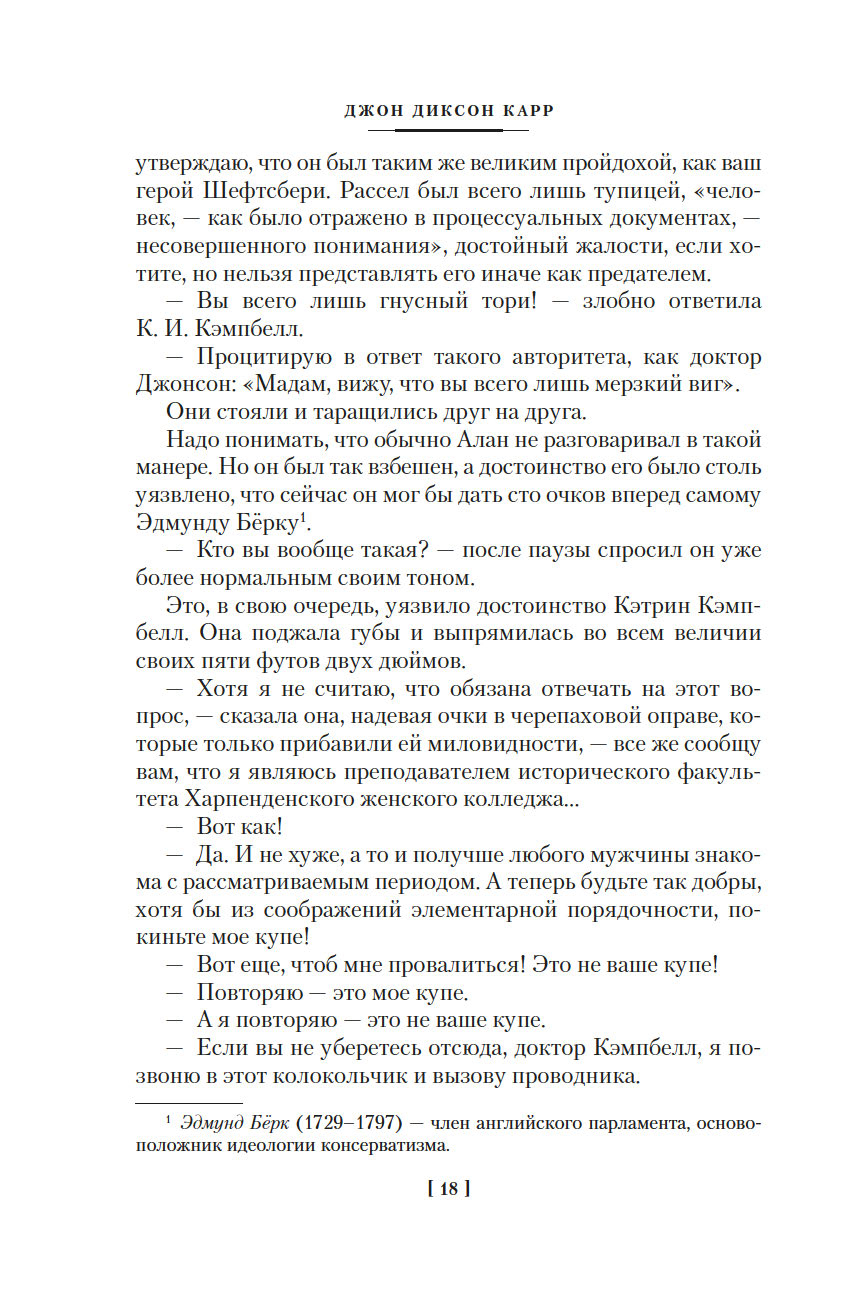 ДЖОН ДИКСОН КАРР

утверждаю, что он был таким же великим пройдохой, как ваш герой Шефтсбери. Рассел был всего лишь тупицей, «человек, — как было отражено в процессуальных документах, — несовершенного понимания», достойный жалости, если хотите, но нельзя представлять его иначе как предателем.

— Вы всего лишь гнусный тори! — злобно ответила К. И. Кэмпбелл.

— Процитирую в ответ такого авторитета, как доктор Джонсон: «Мадам, вижу, что вы всего лишь мерзкий виг».

Они стояли и таращились друг на друга.

Надо понимать, что обычно Алан не разговаривал в такой манере. Но он был так взбешен, а достоинство его было столь уязвлено, что сейчас он мог бы дать сто очков вперед самому Эдмунду Бёрку$^1$.

— Кто вы вообще такая? — после паузы спросил он уже более нормальным своим тоном.

Это, в свою очередь, уязвило достоинство Кэтрин Кэмпбелл. Она поджала губы и выпрямилась во всем величии своих пяти футов двух дюймов.

— Хотя я не считаю, что обязана отвечать на этот вопрос, — сказала она, надевая очки в черепаховой оправе, которые только прибавили ей миловидности, — все же сообщу вам, что я являюсь преподавателем исторического факультета Харпенденского женского колледжа...

— Вот как!

— Да. И не хуже, а то и получше любого мужчины знакома с рассматриваемым периодом. А теперь будьте так добры, хотя бы из соображений элементарной порядочности, покиньте мое купе!

— Вот еще, чтоб мне провалиться! Это не ваше купе!

— Повторяю — это мое купе.

— А я повторяю — это не ваше купе.

— Если вы не уберетесь отсюда, доктор Кэмпбелл, я позвоню в этот колокольчик и вызову проводника.

$^1$ Эдмунд Бёрк (1729–1797) — член английского парламента, основоположник идеологии консерватизма.

[ 18 ]